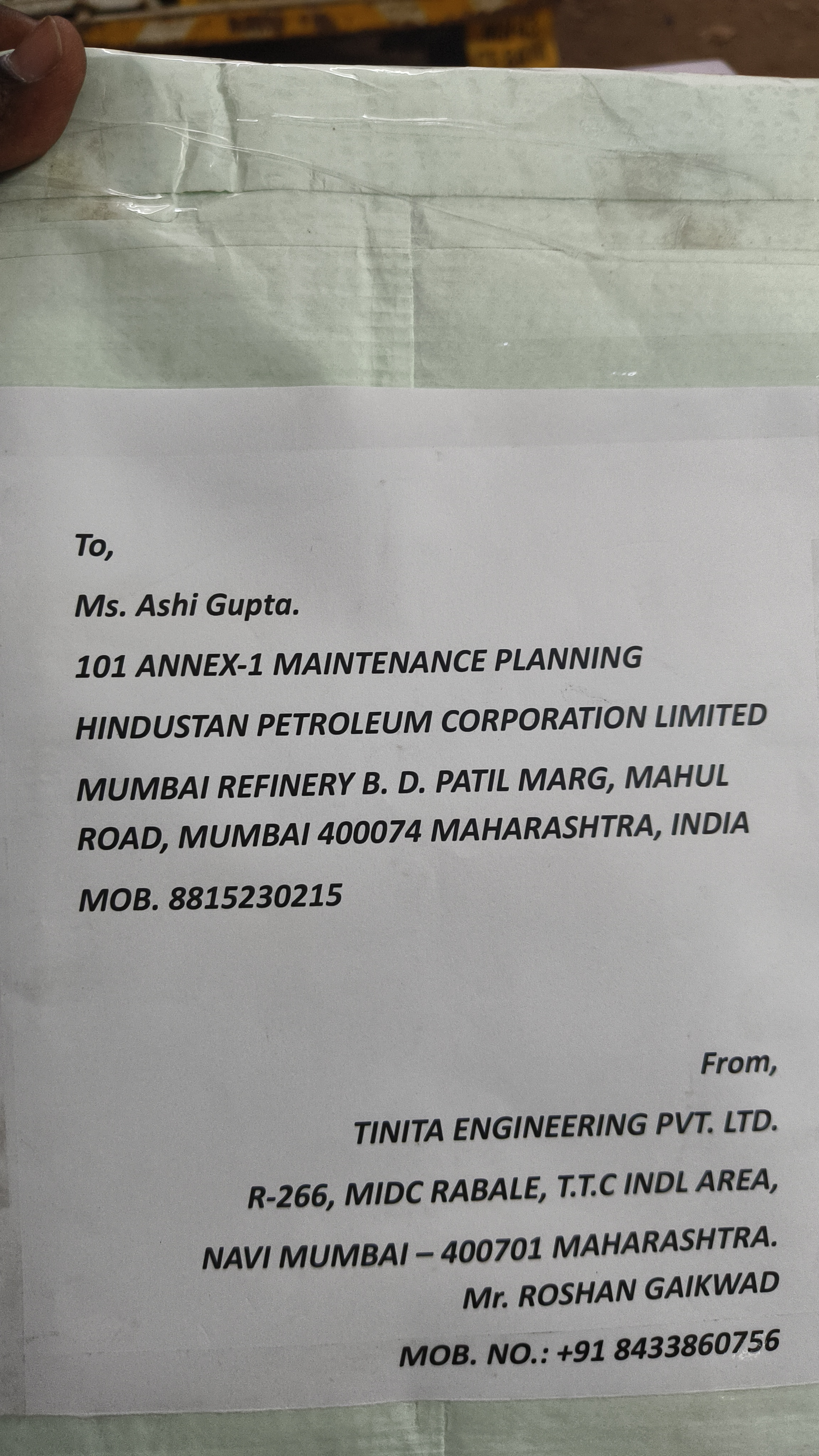 To,

Ms. Ashi Gupta.

101 ANNEX-1 MAINTENANCE PLANNING

HINDUSTAN PETROLEUM CORPORATION LIMITED

MUMBAI REFINERY B. D. PATIL MARG, MAHUL ROAD, MUMBAI 400074 MAHARASHTRA, INDIA

MOB. 8815230215

From,

TINITA ENGINEERING PVT. LTD.

R-266, MIDC RABALE, T.T.C INDL AREA,

NAVI MUMBAI – 400701 MAHARASHTRA.
Mr. ROSHAN GAIKWAD

MOB. NO.: +91 8433860756